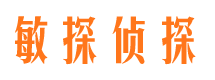 敏探侦探